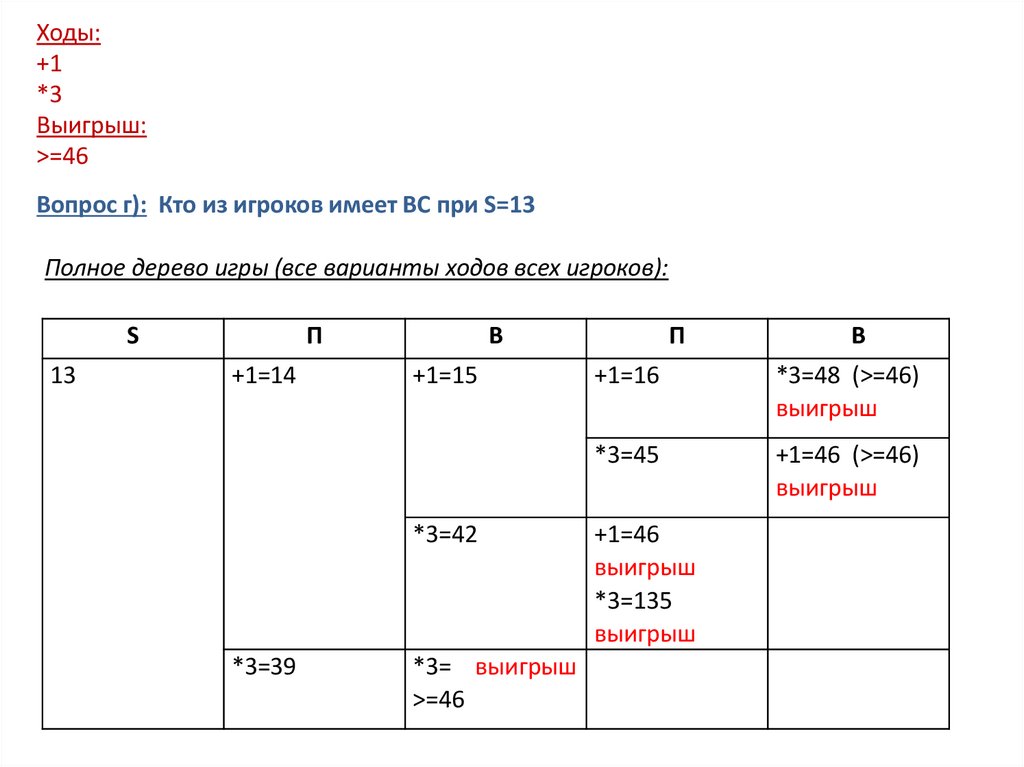 Ходы:
+1
*3
Выигрыш:
>=46

Вопрос г): Кто из игроков имеет ВС при S=13

Полное дерево игры (все варианты ходов всех игроков):

| S | П | В | П | В |
|---|---|---|---|---|
| 13 | +1=14 | +1=15 | +1=16 | *3=48 (>=46) выигрыш |
| | | | *3=45 | +1=46 (>=46) выигрыш |
| | | *3=42 | +1=46 выигрыш *3=135 выигрыш | |
| | *3=39 | *3= выигрыш >=46 | | |